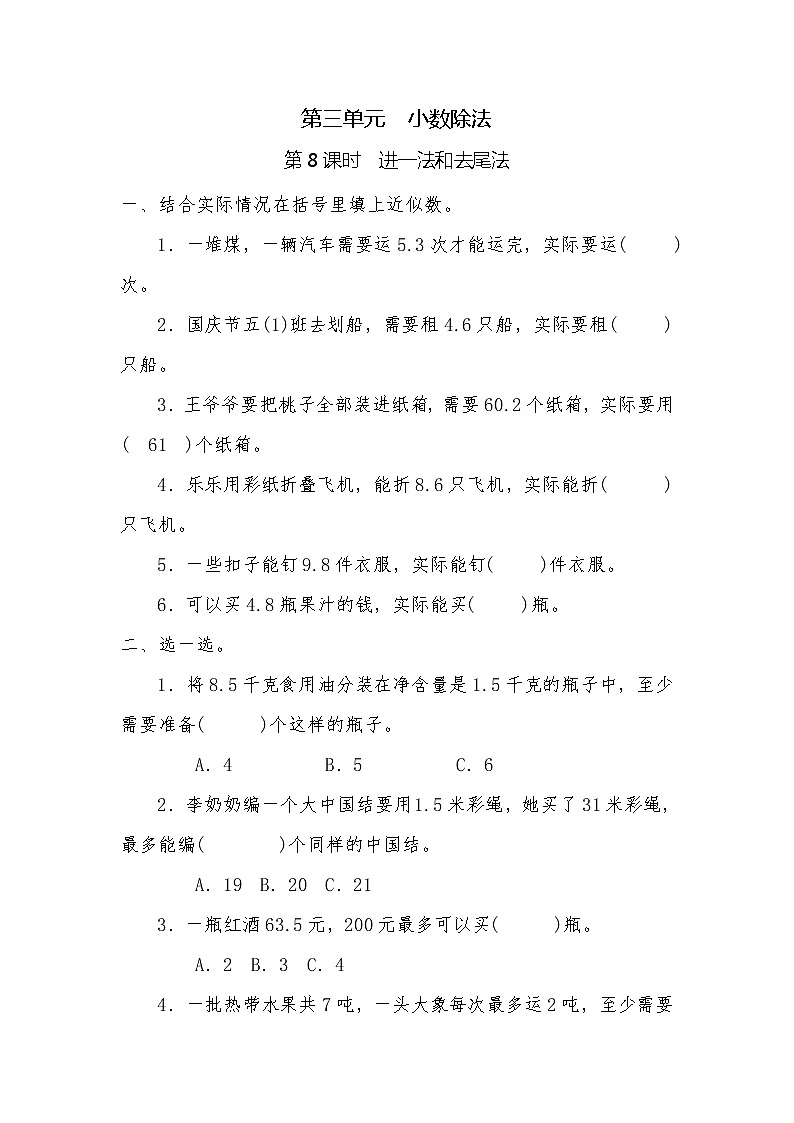 第三单元　小数除法

第8课时　进一法和去尾法

一、结合实际情况在括号里填上近似数。

1．一堆煤，一辆汽车需要运5.3次才能运完，实际要运(　　)次。

2．国庆节五(1)班去划船，需要租4.6只船，实际要租(　　)只船。

3．王爷爷要把桃子全部装进纸箱，需要60.2个纸箱，实际要用(　61　)个纸箱。

4．乐乐用彩纸折叠飞机，能折8.6只飞机，实际能折(　　)只飞机。

5．一些扣子能钉9.8件衣服，实际能钉(　　)件衣服。

6．可以买4.8瓶果汁的钱，实际能买(　　)瓶。

二、选一选。

1．将8.5千克食用油分装在净含量是1.5千克的瓶子中，至少需要准备(　　)个这样的瓶子。

A．4　　B．5　　C．6

2．李奶奶编一个大中国结要用1.5米彩绳，她买了31米彩绳，最多能编(　　)个同样的中国结。

A．19　B．20　C．21

3．一瓶红酒63.5元，200元最多可以买(　　)瓶。

A．2　B．3　C．4

4．一批热带水果共7吨，一头大象每次最多运2吨，至少需要